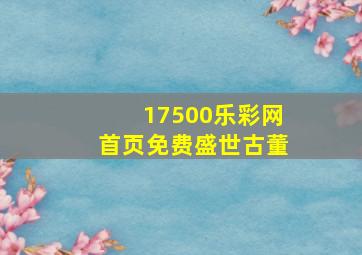 17500乐彩网
首页免费盛世古董